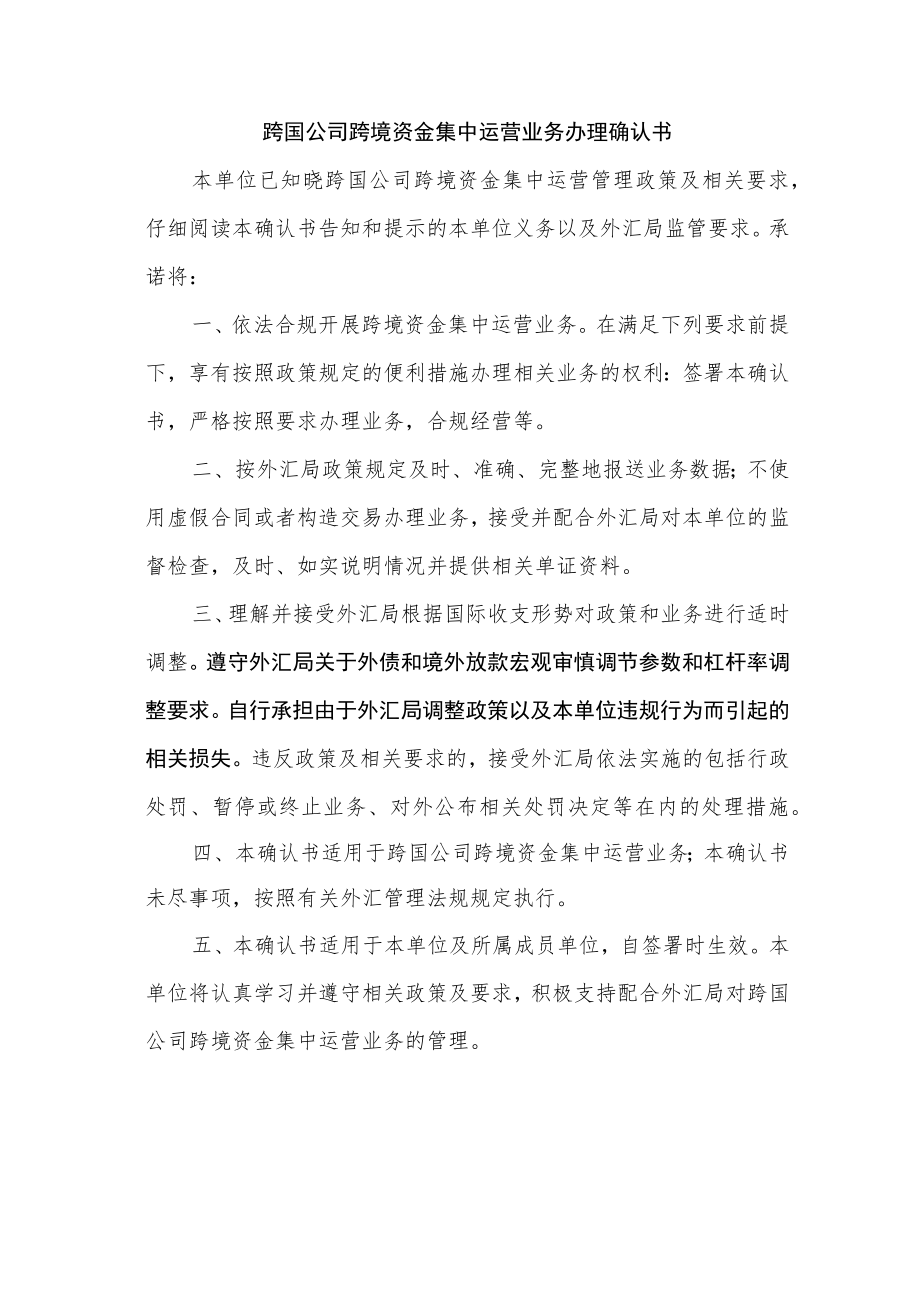 跨国公司跨境资金集中运营业务办理确认书

本单位已知晓跨国公司跨境资金集中运营管理政策及相关要求，仔细阅读本确认书告知和提示的本单位义务以及外汇局监管要求。承诺将：

一、依法合规开展跨境资金集中运营业务。在满足下列要求前提下，享有按照政策规定的便利措施办理相关业务的权利：签署本确认书，严格按照要求办理业务，合规经营等。

二、按外汇局政策规定及时、准确、完整地报送业务数据；不使用虚假合同或者构造交易办理业务，接受并配合外汇局对本单位的监督检查，及时、如实说明情况并提供相关单证资料。

三、理解并接受外汇局根据国际收支形势对政策和业务进行适时调整。遵守外汇局关于外债和境外放款宏观审慎调节参数和杠杆率调整要求。自行承担由于外汇局调整政策以及本单位违规行为而引起的相关损失。违反政策及相关要求的，接受外汇局依法实施的包括行政处罚、暂停或终止业务、对外公布相关处罚决定等在内的处理措施。

四、本确认书适用于跨国公司跨境资金集中运营业务；本确认书未尽事项，按照有关外汇管理法规规定执行。

五、本确认书适用于本单位及所属成员单位，自签署时生效。本单位将认真学习并遵守相关政策及要求，积极支持配合外汇局对跨国公司跨境资金集中运营业务的管理。